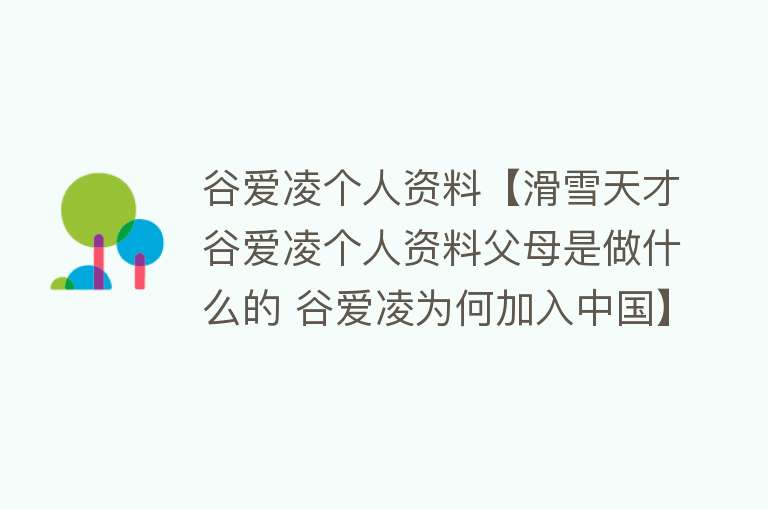 谷爱凌个人资料【滑雪天才谷爱凌个人资料父母是做什么的 谷爱凌为何加入中国】